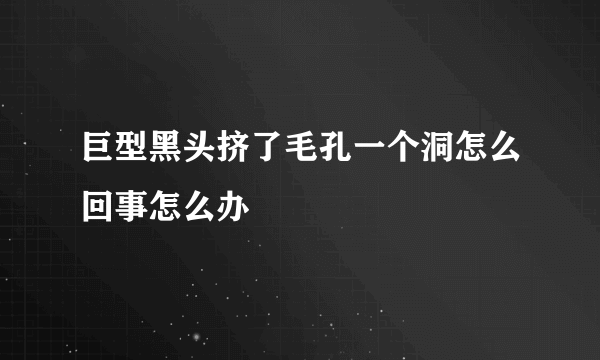 巨型黑头挤了毛孔一个洞怎么回事怎么办